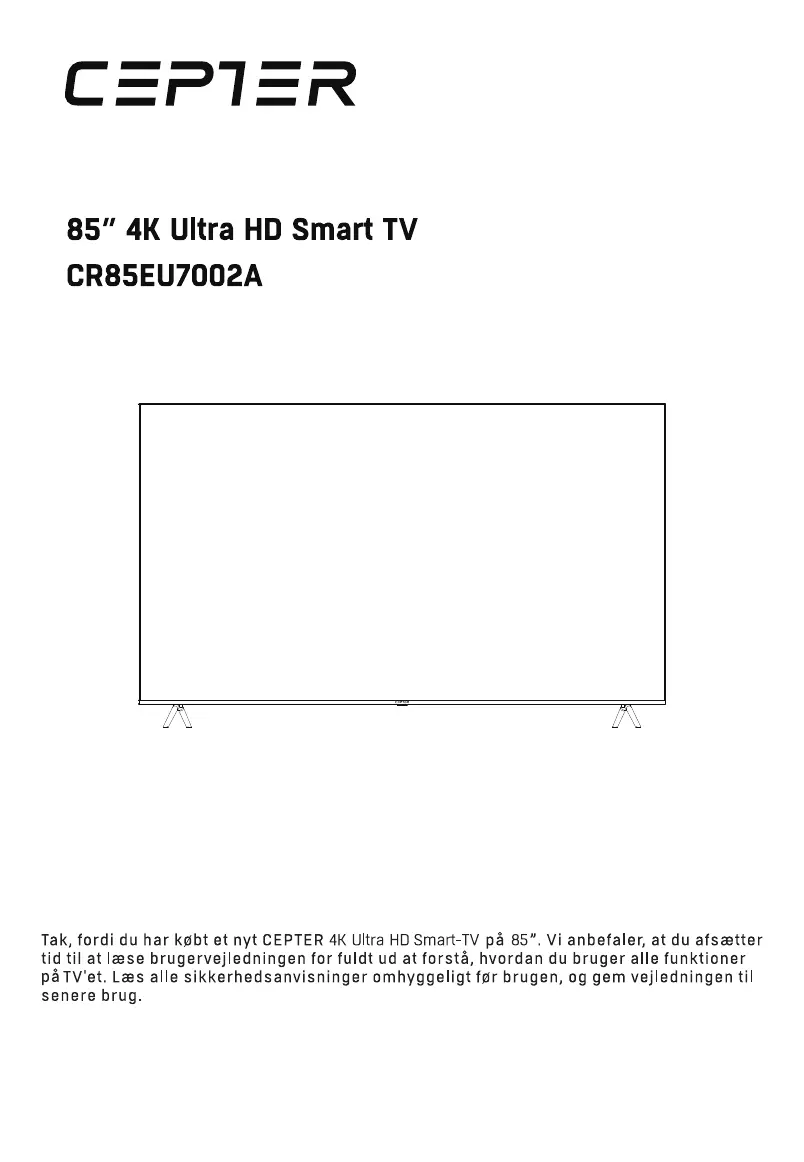 CEPTER

85" 4K Ultra HD Smart TV
CR85EU7002A

Tak, fordi du har købt et nyt CEPTER 4K Ultra HD Smart-TV på 85". Vi anbefaler, at du afsætter tid til at læse brugervejledningen for fuldt ud at forstå, hvordan du bruger alle funktioner på TV'et. Læs alle sikkerhedsanvisninger omhyggeligt før brugen, og gem vejledningen til senere brug.